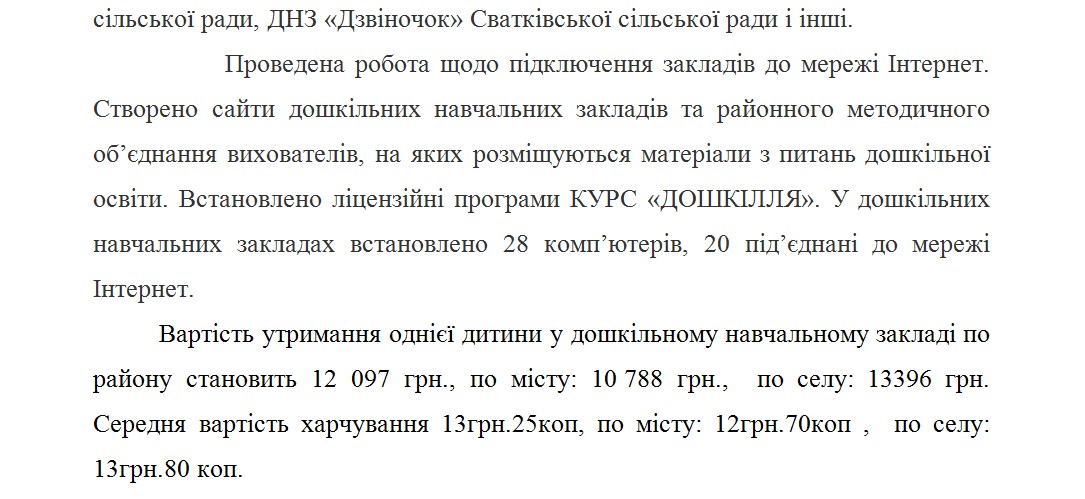 сільської ради, ДНЗ «Дзвіночок» Сватківської сільської ради і інші.

Проведена робота щодо підключення закладів до мережі Інтернет. Створено сайти дошкільних навчальних закладів та районного методичного об’єднання вихователів, на яких розміщуються матеріали з питань дошкільної освіти. Встановлено ліцензійні програми КУРС «ДОШКІЛЛЯ». У дошкільних навчальних закладах встановлено 28 комп’ютерів, 20 під’єднані до мережі Інтернет.

Вартість утримання однієї дитини у дошкільному навчальному закладі по району становить 12 097 грн., по місту: 10 788 грн., по селу: 13396 грн. Середня вартість харчування 13грн.25коп, по місту: 12грн.70коп , по селу: 13грн.80 коп.